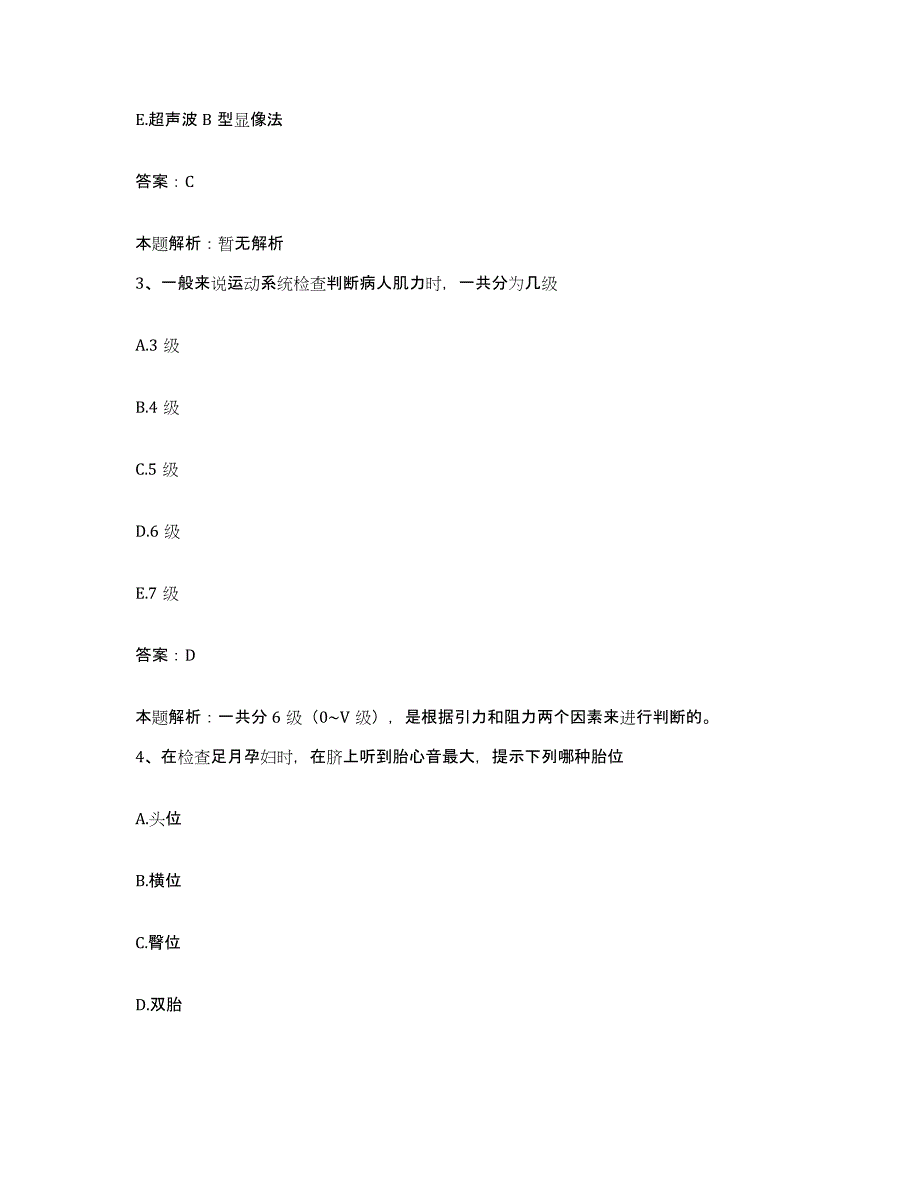 E.超声波 B 型显像法

答案：C

本题解析：暂无解析

3、一般来说运动系统检查判断病人肌力时，一共分为几级

A.3 级

B.4 级

C.5 级

D.6 级

E.7 级

答案：D

本题解析：一共分 6 级（0~V 级），是根据引力和阻力两个因素来进行判断的。

4、在检查足月孕妇时，在脐上听到胎心音最大，提示下列哪种胎位

A.头位

B.横位

C.臀位

D.双胎